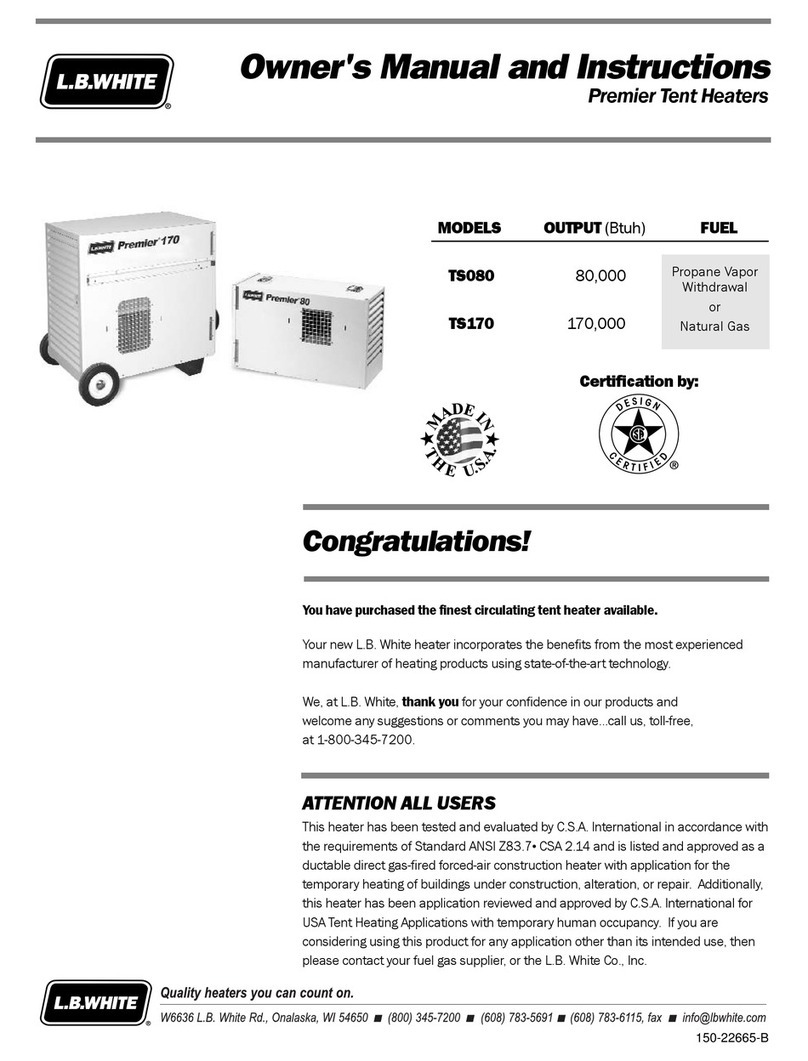 L.B.WHITE®

Owner's Manual and Instructions
Premier Tent Heaters

L.B.White Premier 170

L.B.White Premier 80

| MODELS | OUTPUT (Btuh) | FUEL |
|---|---|---|
| TS080 | 80,000 | Propane Vapor Withdrawal or Natural Gas |
| TS170 | 170,000 | |

Certification by:

MADE IN THE U.S.A.

DESIGN CERTIFIED ®

Congratulations!

You have purchased the finest circulating tent heater available.

Your new L.B. White heater incorporates the benefits from the most experienced manufacturer of heating products using state-of-the-art technology.

We, at L.B. White, thank you for your confidence in our products and welcome any suggestions or comments you may have...call us, toll-free, at 1-800-345-7200.

ATTENTION ALL USERS

This heater has been tested and evaluated by C.S.A. International in accordance with the requirements of Standard ANSI Z83.7• CSA 2.14 and is listed and approved as a ductable direct gas-fired forced-air construction heater with application for the temporary heating of buildings under construction, alteration, or repair. Additionally, this heater has been application reviewed and approved by C.S.A. International for USA Tent Heating Applications with temporary human occupancy. If you are considering using this product for any application other than its intended use, then please contact your fuel gas supplier, or the L.B. White Co., Inc.

L.B.WHITE®

Quality heaters you can count on.

W6636 L.B. White Rd., Onalaska, WI 54650 ■ (800) 345-7200 ■ (608) 783-5691 ■ (608) 783-6115, fax ■ info@lbwhite.com

150-22665-B